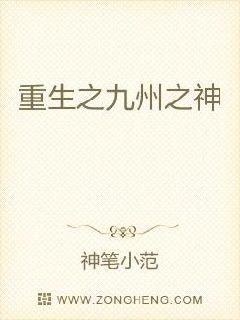 重生之九州之神

神笔小范

WWW.ZONGHENG.COM